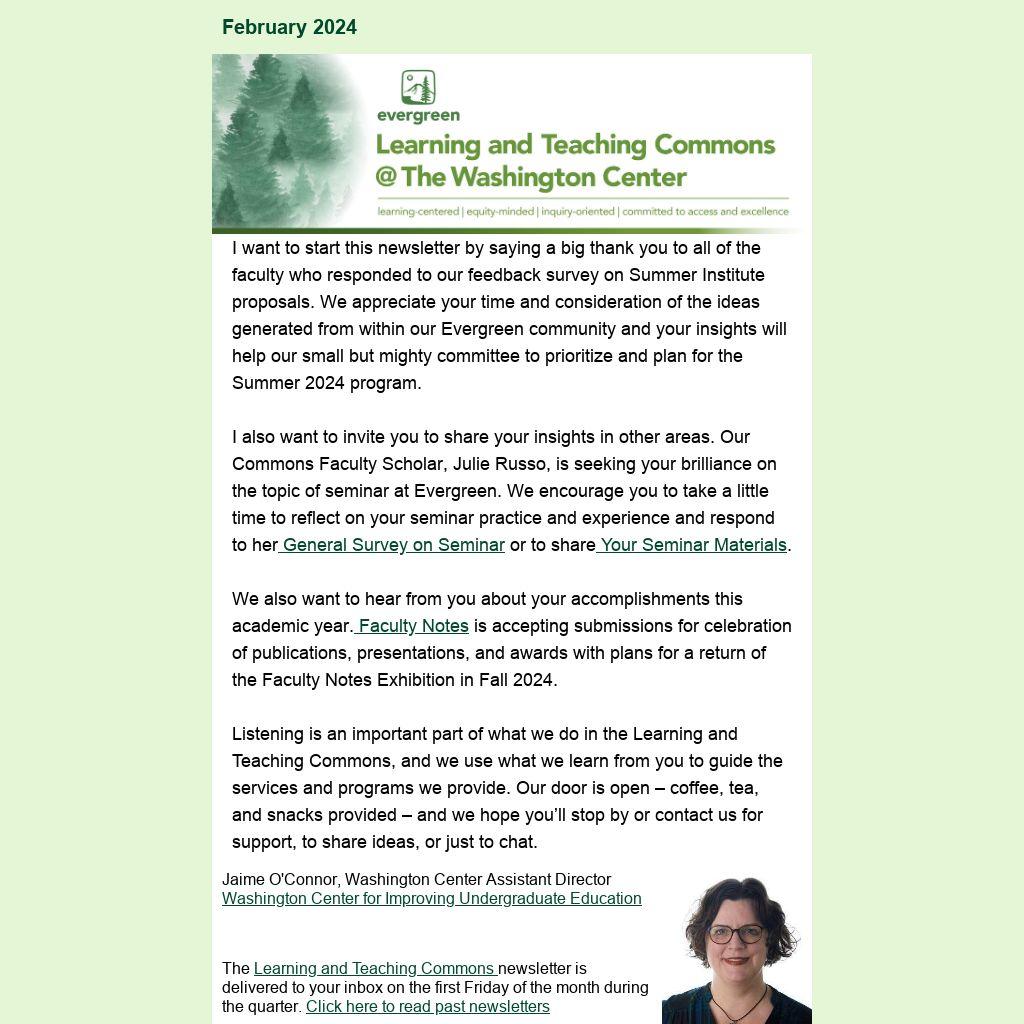 February 2024

evergreen

Learning and Teaching Commons @ The Washington Center

learning-centered | equity-minded | inquiry-oriented | committed to access and excellence

I want to start this newsletter by saying a big thank you to all of the faculty who responded to our feedback survey on Summer Institute proposals. We appreciate your time and consideration of the ideas generated from within our Evergreen community and your insights will help our small but mighty committee to prioritize and plan for the Summer 2024 program.

I also want to invite you to share your insights in other areas. Our Commons Faculty Scholar, Julie Russo, is seeking your brilliance on the topic of seminar at Evergreen. We encourage you to take a little time to reflect on your seminar practice and experience and respond to her General Survey on Seminar or to share Your Seminar Materials.

We also want to hear from you about your accomplishments this academic year. Faculty Notes is accepting submissions for celebration of publications, presentations, and awards with plans for a return of the Faculty Notes Exhibition in Fall 2024.

Listening is an important part of what we do in the Learning and Teaching Commons, and we use what we learn from you to guide the services and programs we provide. Our door is open – coffee, tea, and snacks provided – and we hope you'll stop by or contact us for support, to share ideas, or just to chat.

Jaime O'Connor, Washington Center Assistant Director
Washington Center for Improving Undergraduate Education

The Learning and Teaching Commons newsletter is delivered to your inbox on the first Friday of the month during the quarter. Click here to read past newsletters